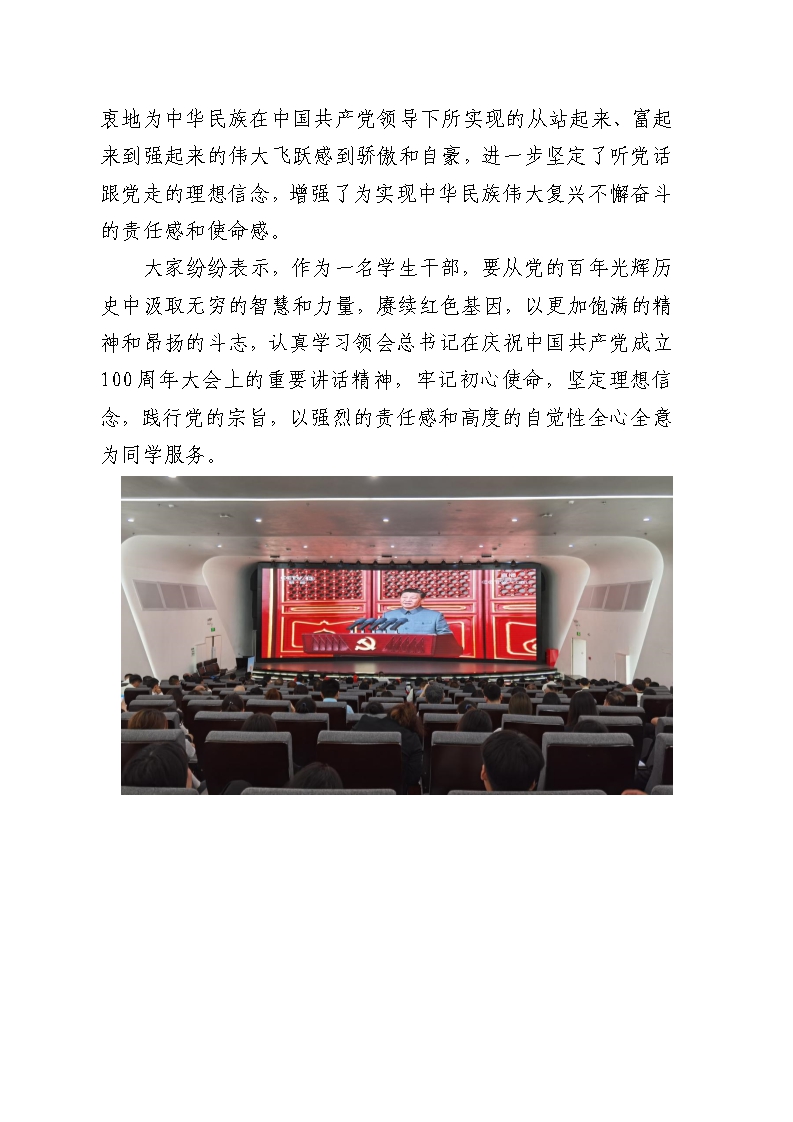 衷地为中华民族在中国共产党领导下所实现的从站起来、富起来到强起来的伟大飞跃感到骄傲和自豪，进一步坚定了听党话跟党走的理想信念，增强了为实现中华民族伟大复兴不懈奋斗的责任感和使命感。

大家纷纷表示，作为一名学生干部，要从党的百年光辉历史中汲取无穷的智慧和力量，赓续红色基因，以更加饱满的精神和昂扬的斗志，认真学习领会总书记在庆祝中国共产党成立100周年大会上的重要讲话精神，牢记初心使命，坚定理想信念，践行党的宗旨，以强烈的责任感和高度的自觉性全心全意为同学服务。